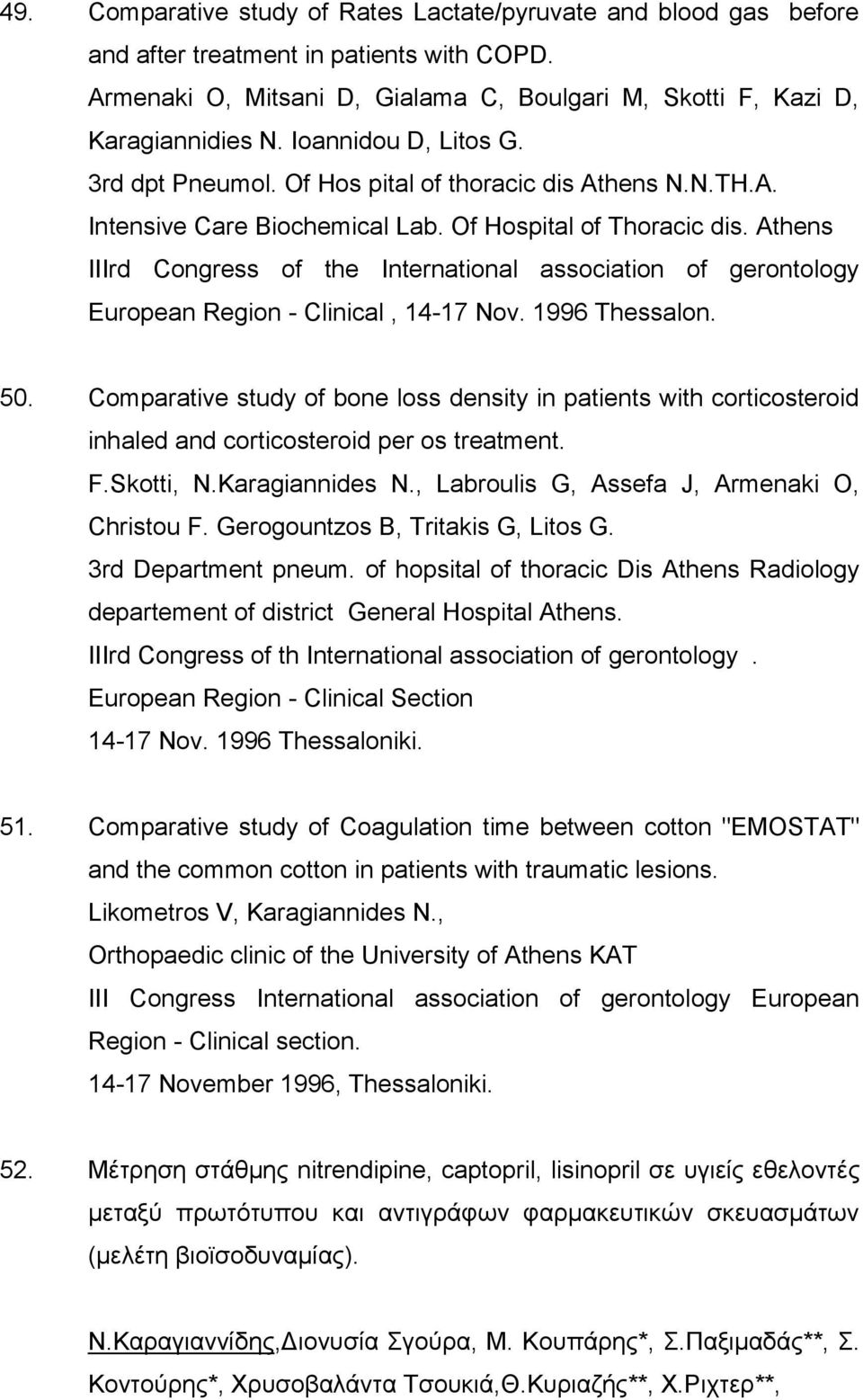 49. Comparative study of Rates Lactate/pyruvate and blood gas before and after treatment in patients with COPD.
Armenaki O, Mitsani D, Gialama C, Boulgari M, Skotti F, Kazi D, Karagiannidies N. Ioannidou D, Litos G.
3rd dpt Pneumol. Of Hos pital of thoracic dis Athens N.N.TH.A.
Intensive Care Biochemical Lab. Of Hospital of Thoracic dis. Athens
IIIrd Congress of the International association of gerontology European Region - Clinical , 14-17 Nov. 1996 Thessalon.

50. Comparative study of bone loss density in patients with corticosteroid inhaled and corticosteroid per os treatment.
F.Skotti, N.Karagiannides N., Labroulis G, Assefa J, Armenaki O, Christou F. Gerogountzos B, Tritakis G, Litos G.
3rd Department pneum. of hopsital of thoracic Dis Athens Radiology departement of district General Hospital Athens.
IIIrd Congress of th International association of gerontology .
European Region - Clinical Section
14-17 Nov. 1996 Thessaloniki.

51. Comparative study of Coagulation time between cotton "EMOSTAT" and the common cotton in patients with traumatic lesions.
Likometros V, Karagiannides N.,
Orthopaedic clinic of the University of Athens KAT
III Congress International association of gerontology European Region - Clinical section.
14-17 November 1996, Thessaloniki.

52. Μέτρηση στάθμης nitrendipine, captopril, lisinopril σε υγιείς εθελοντές μεταξύ πρωτότυπου και αντιγράφων φαρμακευτικών σκευασμάτων (μελέτη βιοϊσοδυναμίας).

Ν.Καραγιαννίδης,Διονυσία Σγούρα, Μ. Κουπάρης*, Σ.Παξιμαδάς**, Σ. Κοντούρης*, Χρυσοβαλάντα Τσουκιά,Θ.Κυριαζής**, Χ.Ριχτερ**,